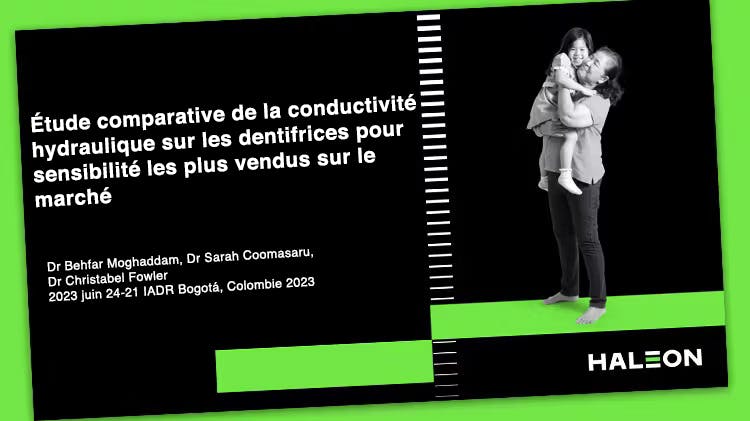 Étude comparative de la conductivité hydraulique sur les dentifrices pour sensibilité les plus vendus sur le marché

Dr Behfar Moghaddam, Dr Sarah Coomasaru, Dr Christabel Fowler
2023 juin 24-21 IADR Bogotá, Colombie 2023

HALEON